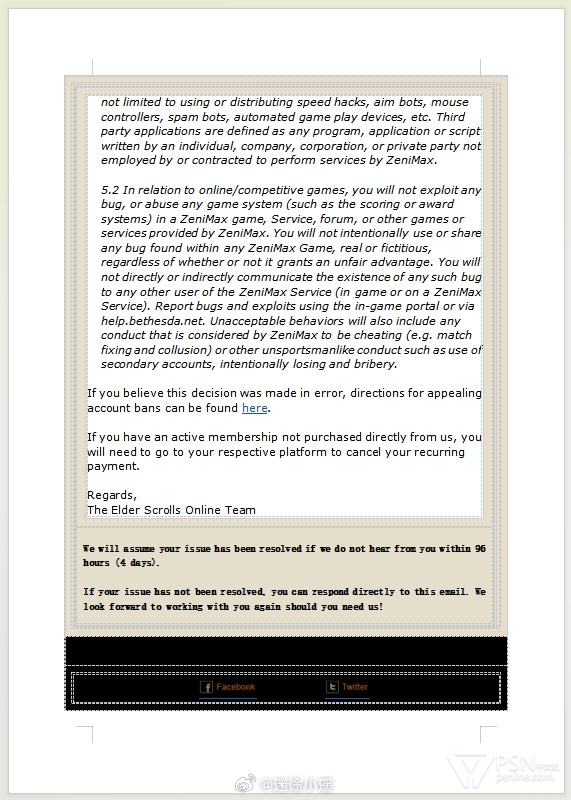 not limited to using or distributing speed hacks, aim bots, mouse controllers, spam bots, automated game play devices, etc. Third party applications are defined as any program, application or script written by an individual, company, corporation, or private party not employed by or contracted to perform services by ZeniMax.

5.2 In relation to online/competitive games, you will not exploit any bug, or abuse any game system (such as the scoring or award systems) in a ZeniMax game, Service, forum, or other games or services provided by ZeniMax. You will not intentionally use or share any bug found within any ZeniMax Game, real or fictitious, regardless of whether or not it grants an unfair advantage. You will not directly or indirectly communicate the existence of any such bug to any other user of the ZeniMax Service (in game or on a ZeniMax Service). Report bugs and exploits using the in-game portal or via help.bethesda.net. Unacceptable behaviors will also include any conduct that is considered by ZeniMax to be cheating (e.g. match fixing and collusion) or other unsportsmanlike conduct such as use of secondary accounts, intentionally losing and bribery.

If you believe this decision was made in error, directions for appealing account bans can be found here.

If you have an active membership not purchased directly from us, you will need to go to your respective platform to cancel your recurring payment.

Regards,
The Elder Scrolls Online Team

We will assume your issue has been resolved if we do not hear from you within 96 hours (4 days).

If your issue has not been resolved, you can respond directly to this email. We look forward to working with you again should you need us!

Facebook Twitter

@迷途小遥

PSN中文站 psnine.com